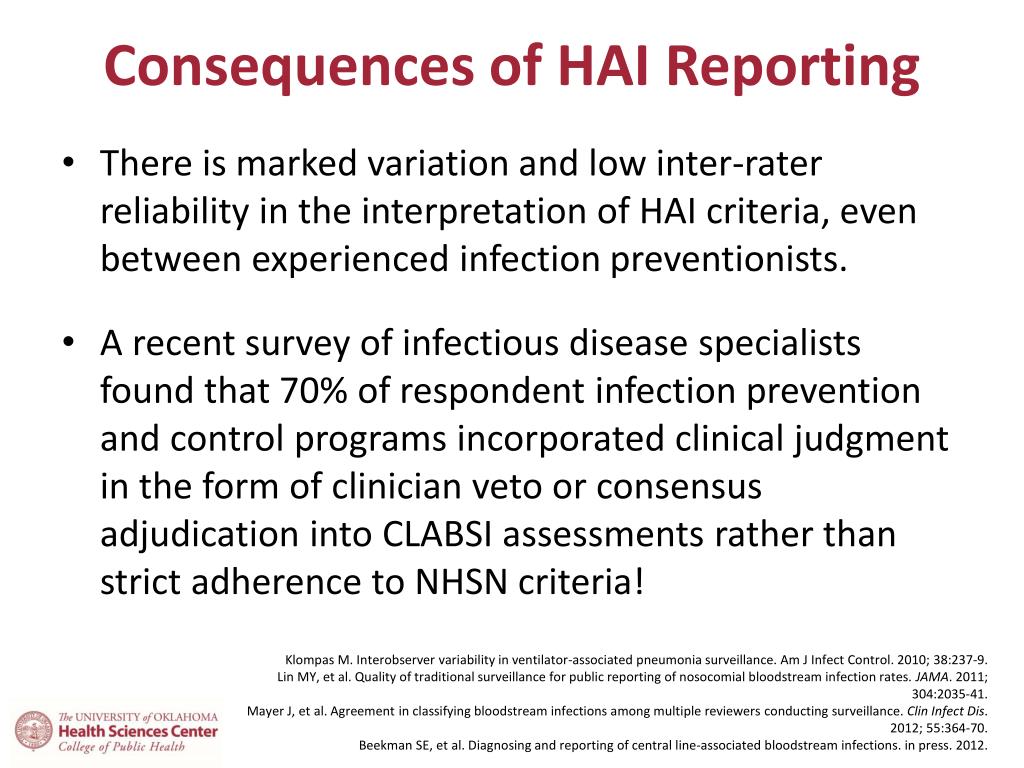 Consequences of HAI Reporting

• There is marked variation and low inter-rater reliability in the interpretation of HAI criteria, even between experienced infection preventionists.

• A recent survey of infectious disease specialists found that 70% of respondent infection prevention and control programs incorporated clinical judgment in the form of clinician veto or consensus adjudication into CLABSI assessments rather than strict adherence to NHSN criteria!

Klompas M. Interobserver variability in ventilator-associated pneumonia surveillance. Am J Infect Control. 2010; 38:237-9.
Lin MY, et al. Quality of traditional surveillance for public reporting of nosocomial bloodstream infection rates. JAMA. 2011; 304:2035-41.
Mayer J, et al. Agreement in classifying bloodstream infections among multiple reviewers conducting surveillance. Clin Infect Dis. 2012; 55:364-70.
Beekman SE, et al. Diagnosing and reporting of central line-associated bloodstream infections. in press. 2012.

The UNIVERSITY of OKLAHOMA
Health Sciences Center
College of Public Health